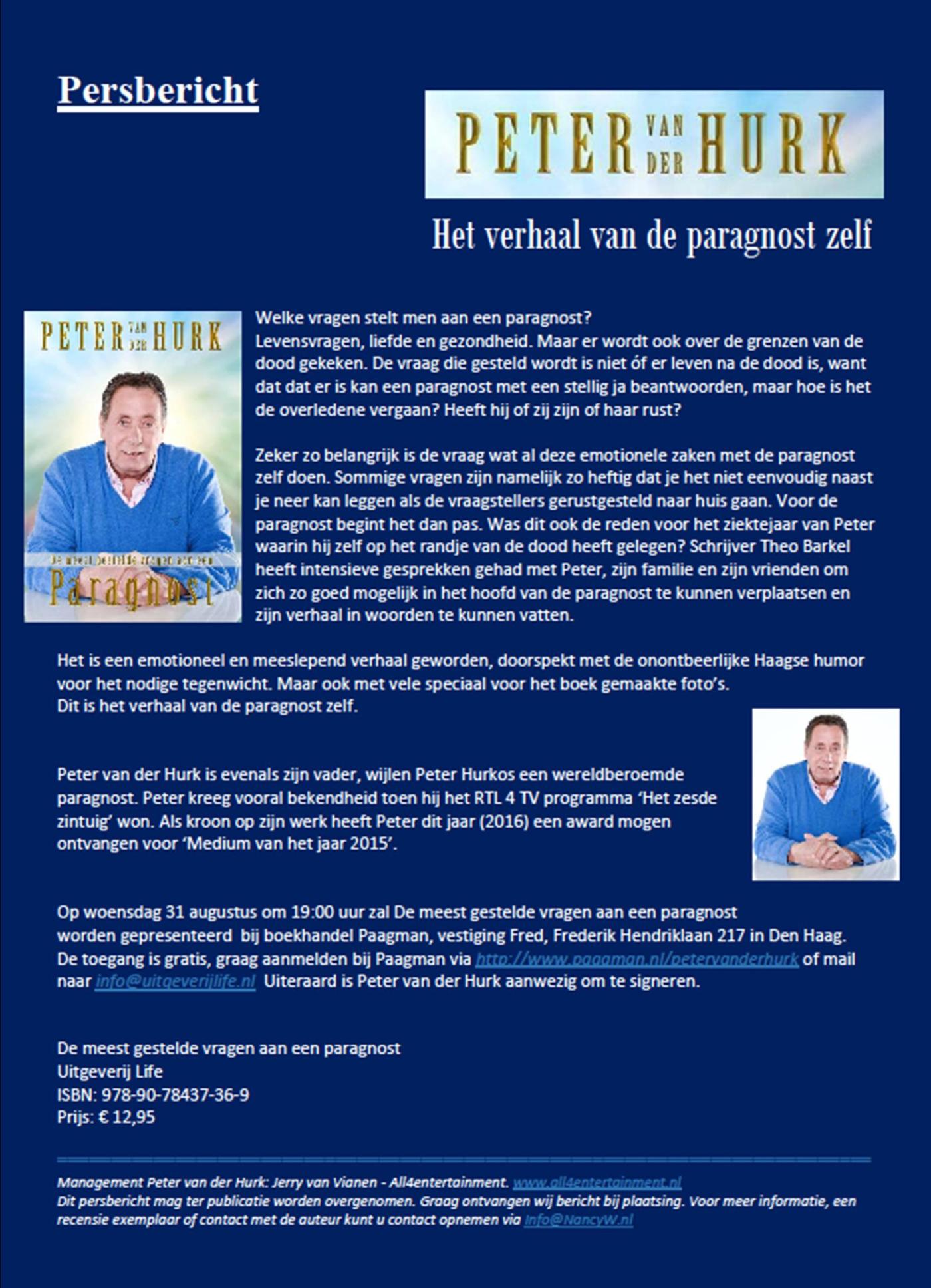 Persbericht

PETER VAN DER HURK

Het verhaal van de paragnost zelf

PETER VAN DER HURK

De meest gestelde vragen aan een

Paragnost

Welke vragen stelt men aan een paragnost?
Levensvragen, liefde en gezondheid. Maar er wordt ook over de grenzen van de dood gekeken. De vraag die gesteld wordt is niet óf er leven na de dood is, want dat dat er is kan een paragnost met een stellig ja beantwoorden, maar hoe is het de overledene vergaan? Heeft hij of zij zijn of haar rust?

Zeker zo belangrijk is de vraag wat al deze emotionele zaken met de paragnost zelf doen. Sommige vragen zijn namelijk zo heftig dat je het niet eenvoudig naast je neer kan leggen als de vraagstellers gerustgesteld naar huis gaan. Voor de paragnost begint het dan pas. Was dit ook de reden voor het ziektejaar van Peter waarin hij zelf op het randje van de dood heeft gelegen? Schrijver Theo Barkel heeft intensieve gesprekken gehad met Peter, zijn familie en zijn vrienden om zich zo goed mogelijk in het hoofd van de paragnost te kunnen verplaatsen en zijn verhaal in woorden te kunnen vatten.

Het is een emotioneel en meeslepend verhaal geworden, doorspekt met de onontbeerlijke Haagse humor voor het nodige tegenwicht. Maar ook met vele speciaal voor het boek gemaakte foto's.
Dit is het verhaal van de paragnost zelf.

Peter van der Hurk is evenals zijn vader, wijlen Peter Hurkos een wereldberoemde paragnost. Peter kreeg vooral bekendheid toen hij het RTL 4 TV programma 'Het zesde zintuig' won. Als kroon op zijn werk heeft Peter dit jaar (2016) een award mogen ontvangen voor 'Medium van het jaar 2015'.

Op woensdag 31 augustus om 19:00 uur zal De meest gestelde vragen aan een paragnost worden gepresenteerd bij boekhandel Paagman, vestiging Fred, Frederik Hendriklaan 217 in Den Haag. De toegang is gratis, graag aanmelden bij Paagman via http://www.paagman.nl/petervanderhurk of mail naar info@uitgeverijlife.nl Uiteraard is Peter van der Hurk aanwezig om te signeren.

De meest gestelde vragen aan een paragnost
Uitgeverij Life
ISBN: 978-90-78437-36-9
Prijs: € 12,95

Management Peter van der Hurk: Jerry van Vianen - All4entertainment. www.all4entertainment.nl
Dit persbericht mag ter publicatie worden overgenomen. Graag ontvangen wij bericht bij plaatsing. Voor meer informatie, een recensie exemplaar of contact met de auteur kunt u contact opnemen via Info@NancyW.nl